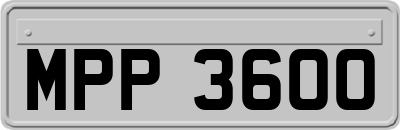 MPP 3600